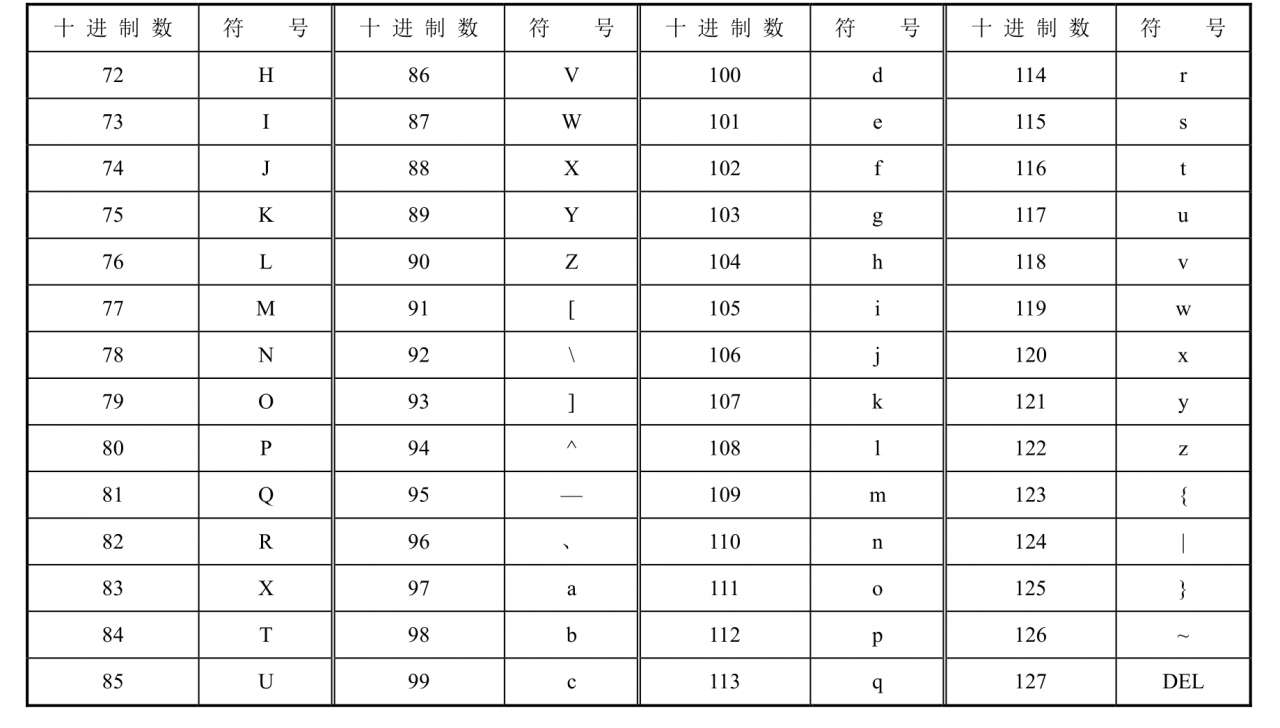 | 十进制数 | 符　号 | 十进制数 | 符　号 | 十进制数 | 符　号 | 十进制数 | 符　号 |
|---|---|---|---|---|---|---|---|
| 72 | H | 86 | V | 100 | d | 114 | r |
| 73 | I | 87 | W | 101 | e | 115 | s |
| 74 | J | 88 | X | 102 | f | 116 | t |
| 75 | K | 89 | Y | 103 | g | 117 | u |
| 76 | L | 90 | Z | 104 | h | 118 | v |
| 77 | M | 91 | [ | 105 | i | 119 | w |
| 78 | N | 92 | \ | 106 | j | 120 | x |
| 79 | O | 93 | ] | 107 | k | 121 | y |
| 80 | P | 94 | ^ | 108 | l | 122 | z |
| 81 | Q | 95 | — | 109 | m | 123 | { |
| 82 | R | 96 | 、 | 110 | n | 124 | \| |
| 83 | X | 97 | a | 111 | o | 125 | } |
| 84 | T | 98 | b | 112 | p | 126 | ~ |
| 85 | U | 99 | c | 113 | q | 127 | DEL |